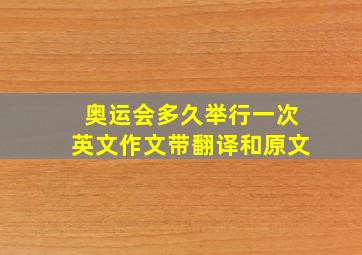 奥运会多久举行一次
英文作文带翻译和原文